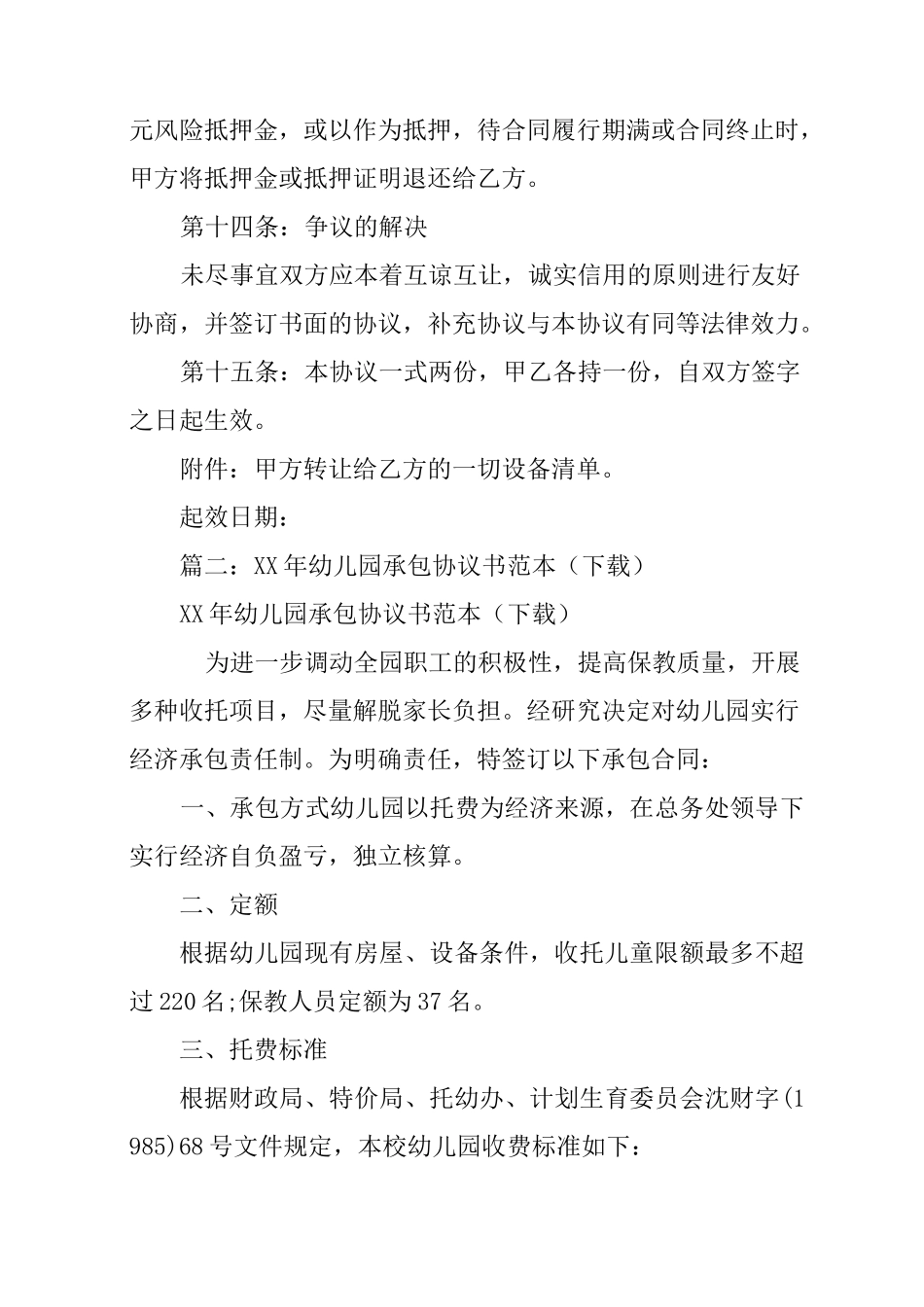 元风险抵押金，或以作为抵押，待合同履行期满或合同终止时，甲方将抵押金或抵押证明退还给乙方。

第十四条：争议的解决

未尽事宜双方应本着互谅互让，诚实信用的原则进行友好协商，并签订书面的协议，补充协议与本协议有同等法律效力。

第十五条：本协议一式两份，甲乙各持一份，自双方签字之日起生效。

附件：甲方转让给乙方的一切设备清单。

起效日期：

篇二：XX年幼儿园承包协议书范本（下载）

XX年幼儿园承包协议书范本（下载）

为进一步调动全园职工的积极性，提高保教质量，开展多种收托项目，尽量解脱家长负担。经研究决定对幼儿园实行经济承包责任制。为明确责任，特签订以下承包合同：

一、承包方式幼儿园以托费为经济来源，在总务处领导下实行经济自负盈亏，独立核算。

二、定额

根据幼儿园现有房屋、设备条件，收托儿童限额最多不超过220名;保教人员定额为37名。

三、托费标准

根据财政局、特价局、托幼办、计划生育委员会沈财字(1985)68号文件规定，本校幼儿园收费标准如下：